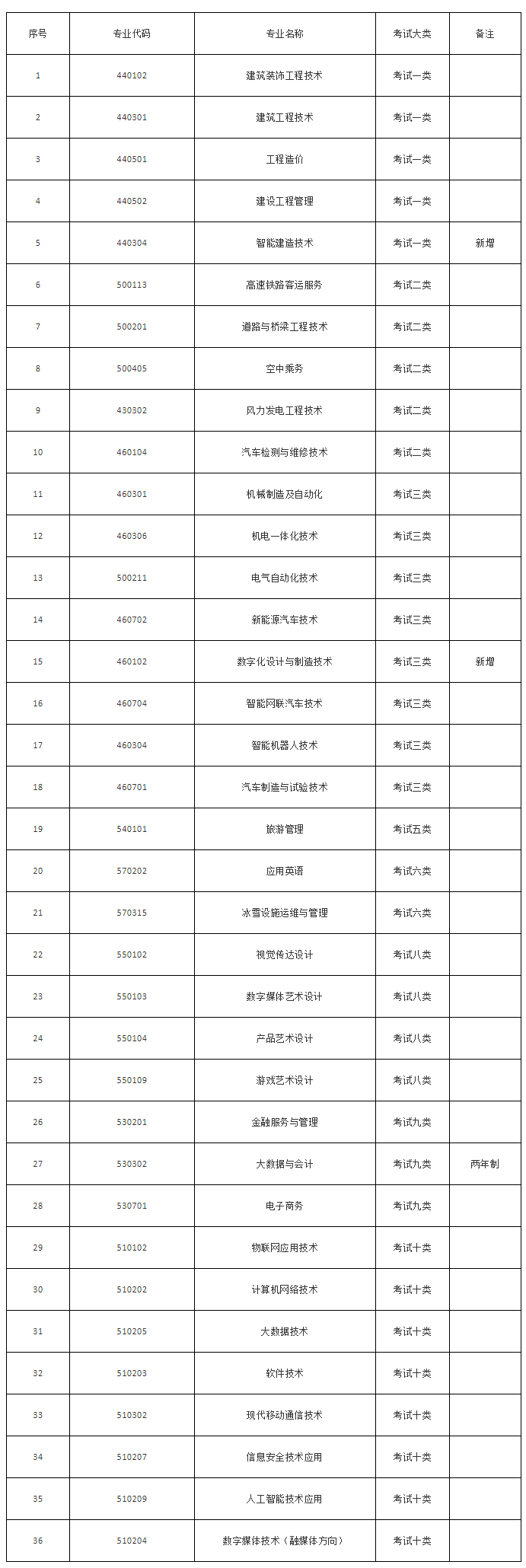 | 序号 | 专业代码 | 专业名称 | 考试大类 | 备注 |
|---|---|---|---|---|
| 1 | 440102 | 建筑装饰工程技术 | 考试一类 | |
| 2 | 440301 | 建筑工程技术 | 考试一类 | |
| 3 | 440501 | 工程造价 | 考试一类 | |
| 4 | 440502 | 建设工程管理 | 考试一类 | |
| 5 | 440304 | 智能建造技术 | 考试一类 | 新增 |
| 6 | 500113 | 高速铁路客运服务 | 考试二类 | |
| 7 | 500201 | 道路与桥梁工程技术 | 考试二类 | |
| 8 | 500405 | 空中乘务 | 考试二类 | |
| 9 | 430302 | 风力发电工程技术 | 考试二类 | |
| 10 | 460104 | 汽车检测与维修技术 | 考试二类 | |
| 11 | 460301 | 机械制造及自动化 | 考试三类 | |
| 12 | 460306 | 机电一体化技术 | 考试三类 | |
| 13 | 500211 | 电气自动化技术 | 考试三类 | |
| 14 | 460702 | 新能源汽车技术 | 考试三类 | |
| 15 | 460102 | 数字化设计与制造技术 | 考试三类 | 新增 |
| 16 | 460704 | 智能网联汽车技术 | 考试三类 | |
| 17 | 460304 | 智能机器人技术 | 考试三类 | |
| 18 | 460701 | 汽车制造与试验技术 | 考试三类 | |
| 19 | 540101 | 旅游管理 | 考试五类 | |
| 20 | 570202 | 应用英语 | 考试六类 | |
| 21 | 570315 | 冰雪设施运维与管理 | 考试六类 | |
| 22 | 550102 | 视觉传达设计 | 考试八类 | |
| 23 | 550103 | 数字媒体艺术设计 | 考试八类 | |
| 24 | 550104 | 产品艺术设计 | 考试八类 | |
| 25 | 550109 | 游戏艺术设计 | 考试八类 | |
| 26 | 530201 | 金融服务与管理 | 考试九类 | |
| 27 | 530302 | 大数据与会计 | 考试九类 | 两年制 |
| 28 | 530701 | 电子商务 | 考试九类 | |
| 29 | 510102 | 物联网应用技术 | 考试十类 | |
| 30 | 510202 | 计算机网络技术 | 考试十类 | |
| 31 | 510205 | 大数据技术 | 考试十类 | |
| 32 | 510203 | 软件技术 | 考试十类 | |
| 33 | 510302 | 现代移动通信技术 | 考试十类 | |
| 34 | 510207 | 信息安全技术应用 | 考试十类 | |
| 35 | 510209 | 人工智能技术应用 | 考试十类 | |
| 36 | 510204 | 数字媒体技术（融媒体方向） | 考试十类 | |